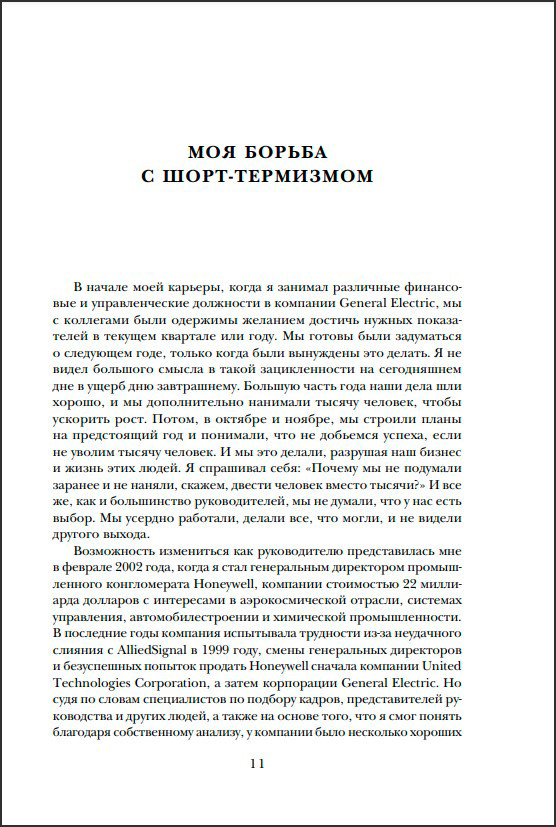 МОЯ БОРЬБА
С ШОРТ-ТЕРМИЗМОМ

В начале моей карьеры, когда я занимал различные финансовые и управленческие должности в компании General Electric, мы с коллегами были одержимы желанием достичь нужных показателей в текущем квартале или году. Мы готовы были задуматься о следующем годе, только когда были вынуждены это делать. Я не видел большого смысла в такой зацикленности на сегодняшнем дне в ущерб дню завтрашнему. Большую часть года наши дела шли хорошо, и мы дополнительно нанимали тысячу человек, чтобы ускорить рост. Потом, в октябре и ноябре, мы строили планы на предстоящий год и понимали, что не добьемся успеха, если не уволим тысячу человек. И мы это делали, разрушая наш бизнес и жизнь этих людей. Я спрашивал себя: «Почему мы не подумали заранее и не наняли, скажем, двести человек вместо тысячи?» И все же, как и большинство руководителей, мы не думали, что у нас есть выбор. Мы усердно работали, делали все, что могли, и не видели другого выхода.

Возможность измениться как руководителю представилась мне в феврале 2002 года, когда я стал генеральным директором промышленного конгломерата Honeywell, компании стоимостью 22 миллиарда долларов с интересами в аэрокосмической отрасли, системах управления, автомобилестроении и химической промышленности. В последние годы компания испытывала трудности из-за неудачного слияния с AlliedSignal в 1999 году, смены генеральных директоров и безуспешных попыток продать Honeywell сначала компании United Technologies Corporation, а затем корпорации General Electric. Но судя по словам специалистов по подбору кадров, представителей руководства и других людей, а также на основе того, что я смог понять благодаря собственному анализу, у компании было несколько хороших

11